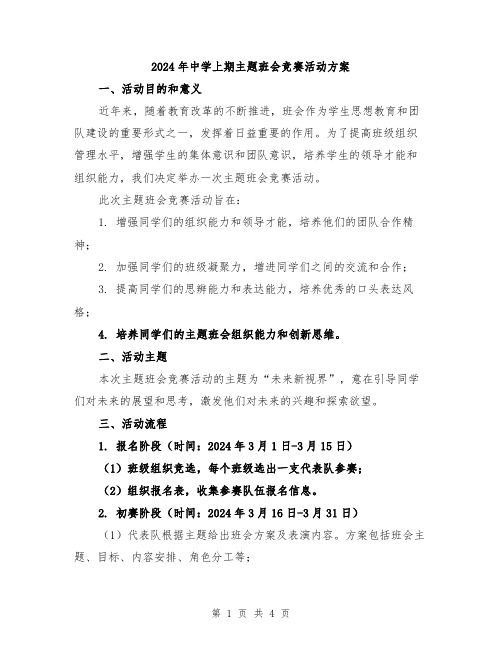 2024年中学上期主题班会竞赛活动方案

一、活动目的和意义

近年来，随着教育改革的不断推进，班会作为学生思想教育和团队建设的重要形式之一，发挥着日益重要的作用。为了提高班级组织管理水平，增强学生的集体意识和团队意识，培养学生的领导才能和组织能力，我们决定举办一次主题班会竞赛活动。

此次主题班会竞赛活动旨在：

1. 增强同学们的组织能力和领导才能，培养他们的团队合作精神；

2. 加强同学们的班级凝聚力，增进同学们之间的交流和合作；

3. 提高同学们的思辨能力和表达能力，培养优秀的口头表达风格；

4. 培养同学们的主题班会组织能力和创新思维。

二、活动主题

本次主题班会竞赛活动的主题为“未来新视界”，意在引导同学们对未来的展望和思考，激发他们对未来的兴趣和探索欲望。

三、活动流程

1. 报名阶段（时间：2024年3月1日-3月15日）

（1）班级组织竞选，每个班级选出一支代表队参赛；

（2）组织报名表，收集参赛队伍报名信息。

2. 初赛阶段（时间：2024年3月16日-3月31日）

（1）代表队根据主题给出班会方案及表演内容。方案包括班会主题、目标、内容安排、角色分工等；

第 1 页 共 4 页